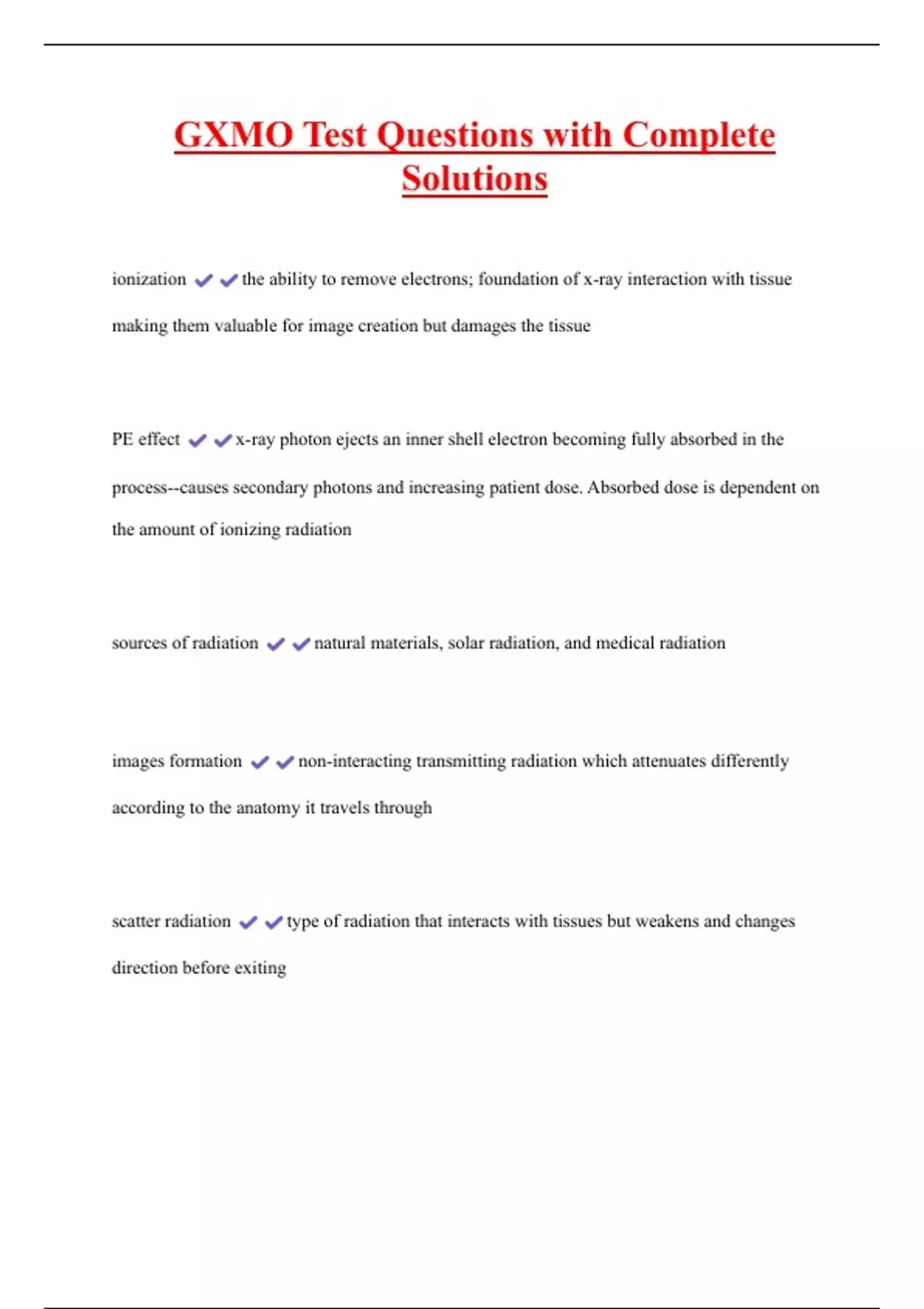 GXMO Test Questions with Complete Solutions

ionization ✔✔the ability to remove electrons; foundation of x-ray interaction with tissue making them valuable for image creation but damages the tissue

PE effect ✔✔x-ray photon ejects an inner shell electron becoming fully absorbed in the process--causes secondary photons and increasing patient dose. Absorbed dose is dependent on the amount of ionizing radiation

sources of radiation ✔✔natural materials, solar radiation, and medical radiation

images formation ✔✔non-interacting transmitting radiation which attenuates differently according to the anatomy it travels through

scatter radiation ✔✔type of radiation that interacts with tissues but weakens and changes direction before exiting